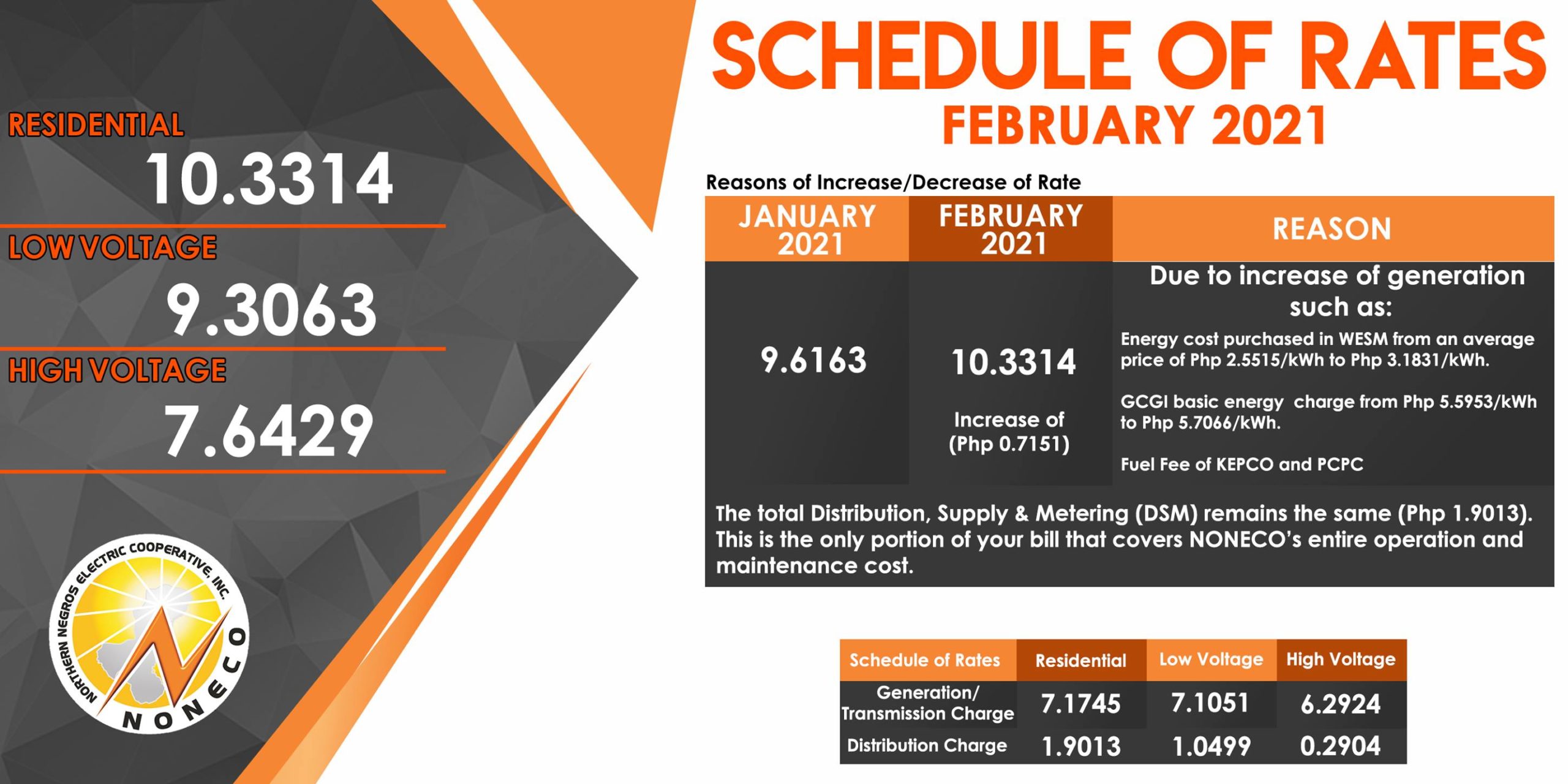 RESIDENTIAL
10.3314
LOW VOLTAGE
9.3063
HIGH VOLTAGE
7.6429

NORTHERN NEGROS ELECTRIC COOPERATIVE, INC.
NONECO

SCHEDULE OF RATES
FEBRUARY 2021

Reasons of Increase/Decrease of Rate

| JANUARY 2021 | FEBRUARY 2021 | REASON |
|---|---|---|
| 9.6163 | 10.3314 Increase of (Php 0.7151) | Due to increase of generation such as: Energy cost purchased in WESM from an average price of Php 2.5515/kWh to Php 3.1831/kWh. GCGI basic energy charge from Php 5.5953/kWh to Php 5.7066/kWh. Fuel Fee of KEPCO and PCPC |

The total Distribution, Supply & Metering (DSM) remains the same (Php 1.9013). This is the only portion of your bill that covers NONECO's entire operation and maintenance cost.

| Schedule of Rates | Residential | Low Voltage | High Voltage |
|---|---|---|---|
| Generation/ Transmission Charge | 7.1745 | 7.1051 | 6.2924 |
| Distribution Charge | 1.9013 | 1.0499 | 0.2904 |